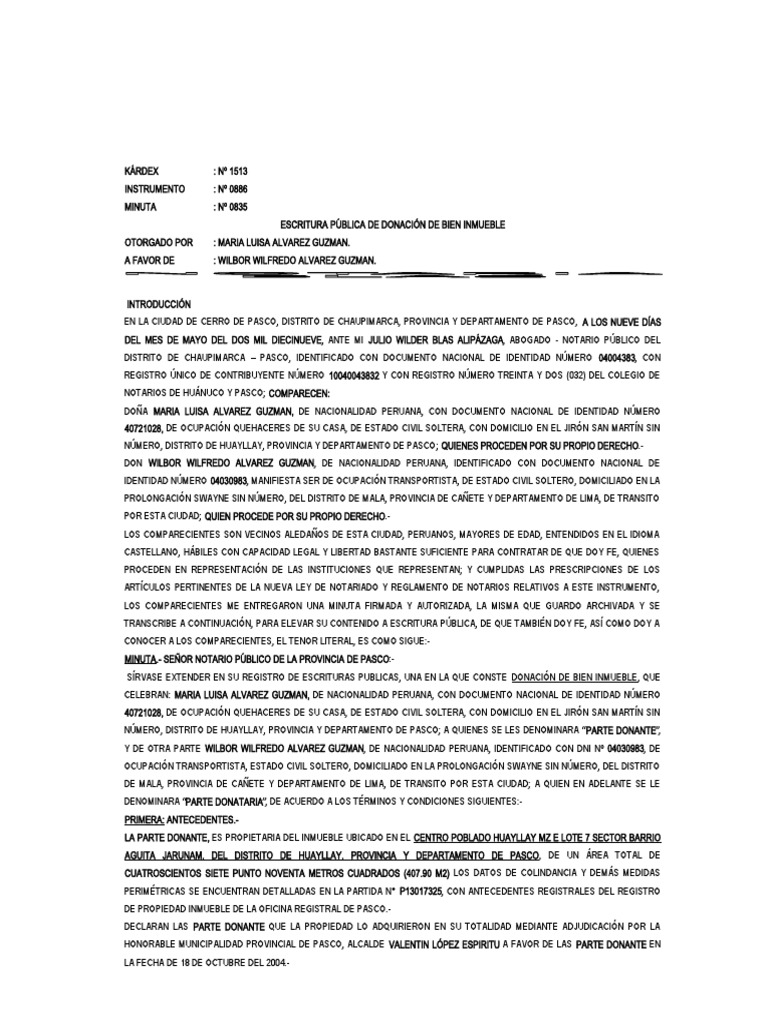 KÁRDEX : Nº 1513
INSTRUMENTO : Nº 0886
MINUTA : Nº 0835

ESCRITURA PÚBLICA DE DONACIÓN DE BIEN INMUEBLE

OTORGADO POR : MARIA LUISA ALVAREZ GUZMAN.
A FAVOR DE : WILBOR WILFREDO ALVAREZ GUZMAN.

INTRODUCCIÓN
EN LA CIUDAD DE CERRO DE PASCO, DISTRITO DE CHAUPIMARCA, PROVINCIA Y DEPARTAMENTO DE PASCO, A LOS NUEVE DÍAS DEL MES DE MAYO DEL DOS MIL DIECINUEVE, ANTE MI JULIO WILDER BLAS ALIPÁZAGA, ABOGADO - NOTARIO PÚBLICO DEL DISTRITO DE CHAUPIMARCA – PASCO, IDENTIFICADO CON DOCUMENTO NACIONAL DE IDENTIDAD NÚMERO 04004383, CON REGISTRO ÚNICO DE CONTRIBUYENTE NÚMERO 10040043832 Y CON REGISTRO NÚMERO TREINTA Y DOS (032) DEL COLEGIO DE NOTARIOS DE HUÁNUCO Y PASCO; COMPARECEN:
DOÑA MARIA LUISA ALVAREZ GUZMAN, DE NACIONALIDAD PERUANA, CON DOCUMENTO NACIONAL DE IDENTIDAD NÚMERO 40721028, DE OCUPACIÓN QUEHACERES DE SU CASA, DE ESTADO CIVIL SOLTERA, CON DOMICILIO EN EL JIRÓN SAN MARTÍN SIN NÚMERO, DISTRITO DE HUAYLLAY, PROVINCIA Y DEPARTAMENTO DE PASCO; QUIENES PROCEDEN POR SU PROPIO DERECHO.-
DON WILBOR WILFREDO ALVAREZ GUZMAN, DE NACIONALIDAD PERUANA, IDENTIFICADO CON DOCUMENTO NACIONAL DE IDENTIDAD NÚMERO 04030983, MANIFIESTA SER DE OCUPACIÓN TRANSPORTISTA, DE ESTADO CIVIL SOLTERO, DOMICILIADO EN LA PROLONGACIÓN SWAYNE SIN NÚMERO, DEL DISTRITO DE MALA, PROVINCIA DE CAÑETE Y DEPARTAMENTO DE LIMA, DE TRANSITO POR ESTA CIUDAD; QUIEN PROCEDE POR SU PROPIO DERECHO.-
LOS COMPARECIENTES SON VECINOS ALEDAÑOS DE ESTA CIUDAD, PERUANOS, MAYORES DE EDAD, ENTENDIDOS EN EL IDIOMA CASTELLANO, HÁBILES CON CAPACIDAD LEGAL Y LIBERTAD BASTANTE SUFICIENTE PARA CONTRATAR DE QUE DOY FE, QUIENES PROCEDEN EN REPRESENTACIÓN DE LAS INSTITUCIONES QUE REPRESENTAN; Y CUMPLIDAS LAS PRESCRIPCIONES DE LOS ARTÍCULOS PERTINENTES DE LA NUEVA LEY DE NOTARIADO Y REGLAMENTO DE NOTARIOS RELATIVOS A ESTE INSTRUMENTO, LOS COMPARECIENTES ME ENTREGARON UNA MINUTA FIRMADA Y AUTORIZADA, LA MISMA QUE GUARDO ARCHIVADA Y SE TRANSCRIBE A CONTINUACIÓN, PARA ELEVAR SU CONTENIDO A ESCRITURA PÚBLICA, DE QUE TAMBIÉN DOY FE, ASÍ COMO DOY A CONOCER A LOS COMPARECIENTES, EL TENOR LITERAL, ES COMO SIGUE:-
MINUTA.- SEÑOR NOTARIO PÚBLICO DE LA PROVINCIA DE PASCO:-
SÍRVASE EXTENDER EN SU REGISTRO DE ESCRITURAS PUBLICAS, UNA EN LA QUE CONSTE DONACIÓN DE BIEN INMUEBLE, QUE CELEBRAN: MARIA LUISA ALVAREZ GUZMAN, DE NACIONALIDAD PERUANA, CON DOCUMENTO NACIONAL DE IDENTIDAD NÚMERO 40721028, DE OCUPACIÓN QUEHACERES DE SU CASA, DE ESTADO CIVIL SOLTERA, CON DOMICILIO EN EL JIRÓN SAN MARTÍN SIN NÚMERO, DISTRITO DE HUAYLLAY, PROVINCIA Y DEPARTAMENTO DE PASCO; A QUIENES SE LES DENOMINARA "PARTE DONANTE", Y DE OTRA PARTE WILBOR WILFREDO ALVAREZ GUZMAN, DE NACIONALIDAD PERUANA, IDENTIFICADO CON DNI Nº 04030983, DE OCUPACIÓN TRANSPORTISTA, ESTADO CIVIL SOLTERO, DOMICILIADO EN LA PROLONGACIÓN SWAYNE SIN NÚMERO, DEL DISTRITO DE MALA, PROVINCIA DE CAÑETE Y DEPARTAMENTO DE LIMA, DE TRANSITO POR ESTA CIUDAD; A QUIEN EN ADELANTE SE LE DENOMINARA "PARTE DONATARIA", DE ACUERDO A LOS TÉRMINOS Y CONDICIONES SIGUIENTES:-
PRIMERA: ANTECEDENTES.-
LA PARTE DONANTE, ES PROPIETARIA DEL INMUEBLE UBICADO EN EL CENTRO POBLADO HUAYLLAY MZ E LOTE 7 SECTOR BARRIO AGUITA JARUNAM, DEL DISTRITO DE HUAYLLAY, PROVINCIA Y DEPARTAMENTO DE PASCO, DE UN ÁREA TOTAL DE CUATROSCIENTOS SIETE PUNTO NOVENTA METROS CUADRADOS (407.90 M2) LOS DATOS DE COLINDANCIA Y DEMÁS MEDIDAS PERIMÉTRICAS SE ENCUENTRAN DETALLADAS EN LA PARTIDA N° P13017325, CON ANTECEDENTES REGISTRALES DEL REGISTRO DE PROPIEDAD INMUEBLE DE LA OFICINA REGISTRAL DE PASCO.-
DECLARAN LAS PARTE DONANTE QUE LA PROPIEDAD LO ADQUIRIERON EN SU TOTALIDAD MEDIANTE ADJUDICACIÓN POR LA HONORABLE MUNICIPALIDAD PROVINCIAL DE PASCO, ALCALDE VALENTIN LÓPEZ ESPIRITU A FAVOR DE LAS PARTE DONANTE EN LA FECHA DE 18 DE OCTUBRE DEL 2004.-